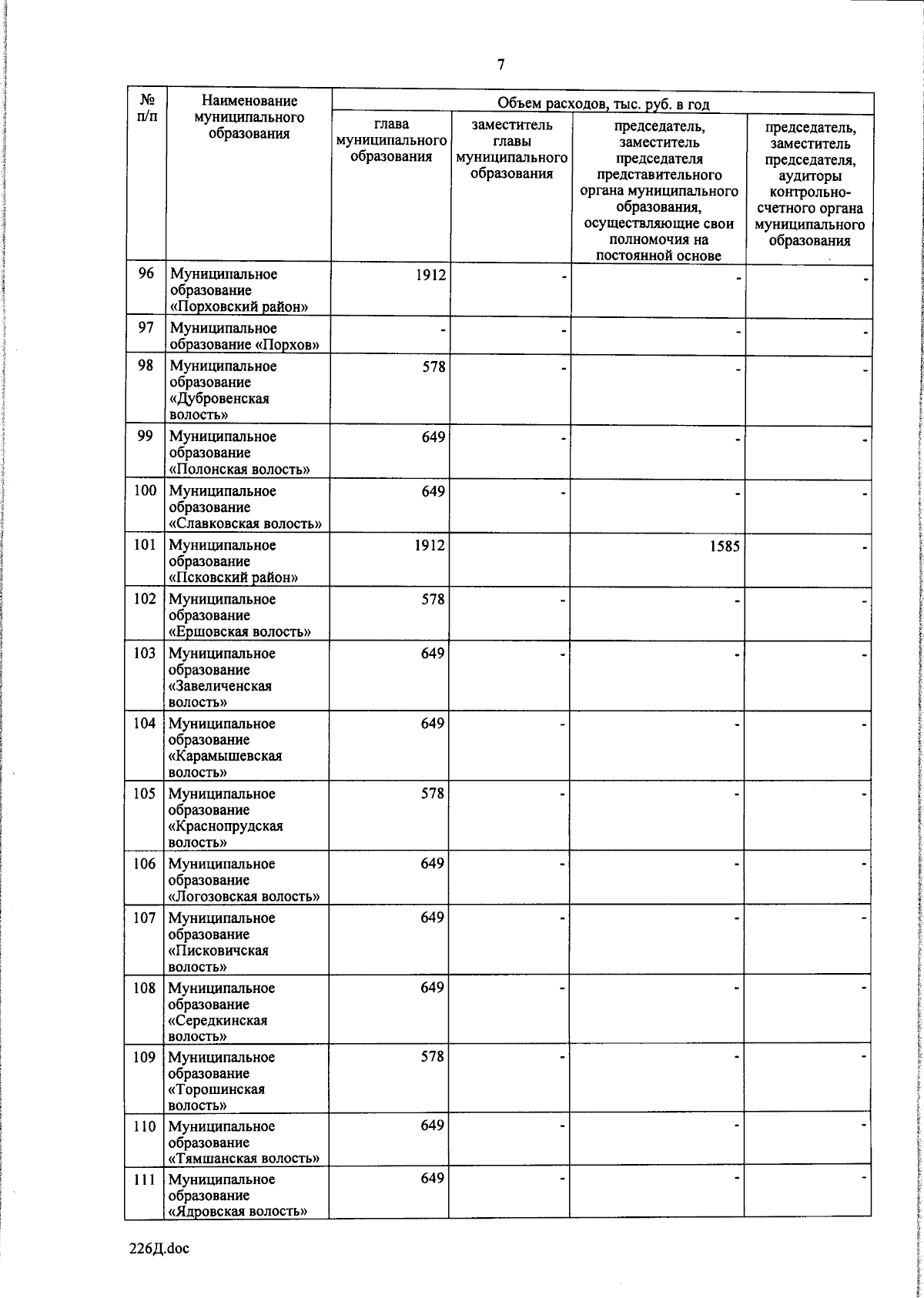 7

| № п/п | Наименование муниципального образования | Объем расходов, тыс. руб. в год | | | |
|---|---|---|---|---|---|
| | | глава муниципального образования | заместитель главы муниципального образования | председатель, заместитель председателя представительного органа муниципального образования, осуществляющие свои полномочия на постоянной основе | председатель, заместитель председателя, аудиторы контрольно-счетного органа муниципального образования |
| 96 | Муниципальное образование «Порховский район» | 1912 | - | - | - |
| 97 | Муниципальное образование «Порхов» | - | - | - | - |
| 98 | Муниципальное образование «Дубровенская волость» | 578 | - | - | - |
| 99 | Муниципальное образование «Полонская волость» | 649 | - | - | - |
| 100 | Муниципальное образование «Славковская волость» | 649 | - | - | - |
| 101 | Муниципальное образование «Псковский район» | 1912 | | 1585 | - |
| 102 | Муниципальное образование «Ершовская волость» | 578 | - | - | - |
| 103 | Муниципальное образование «Завеличенская волость» | 649 | - | - | - |
| 104 | Муниципальное образование «Карамышевская волость» | 649 | - | - | - |
| 105 | Муниципальное образование «Краснопрудская волость» | 578 | - | - | - |
| 106 | Муниципальное образование «Логозовская волость» | 649 | - | - | - |
| 107 | Муниципальное образование «Писковичская волость» | 649 | - | - | - |
| 108 | Муниципальное образование «Середкинская волость» | 649 | - | - | - |
| 109 | Муниципальное образование «Торошинская волость» | 578 | - | - | - |
| 110 | Муниципальное образование «Тямшанская волость» | 649 | - | - | - |
| 111 | Муниципальное образование «Ядровская волость» | 649 | - | - | - |

226Д.doc